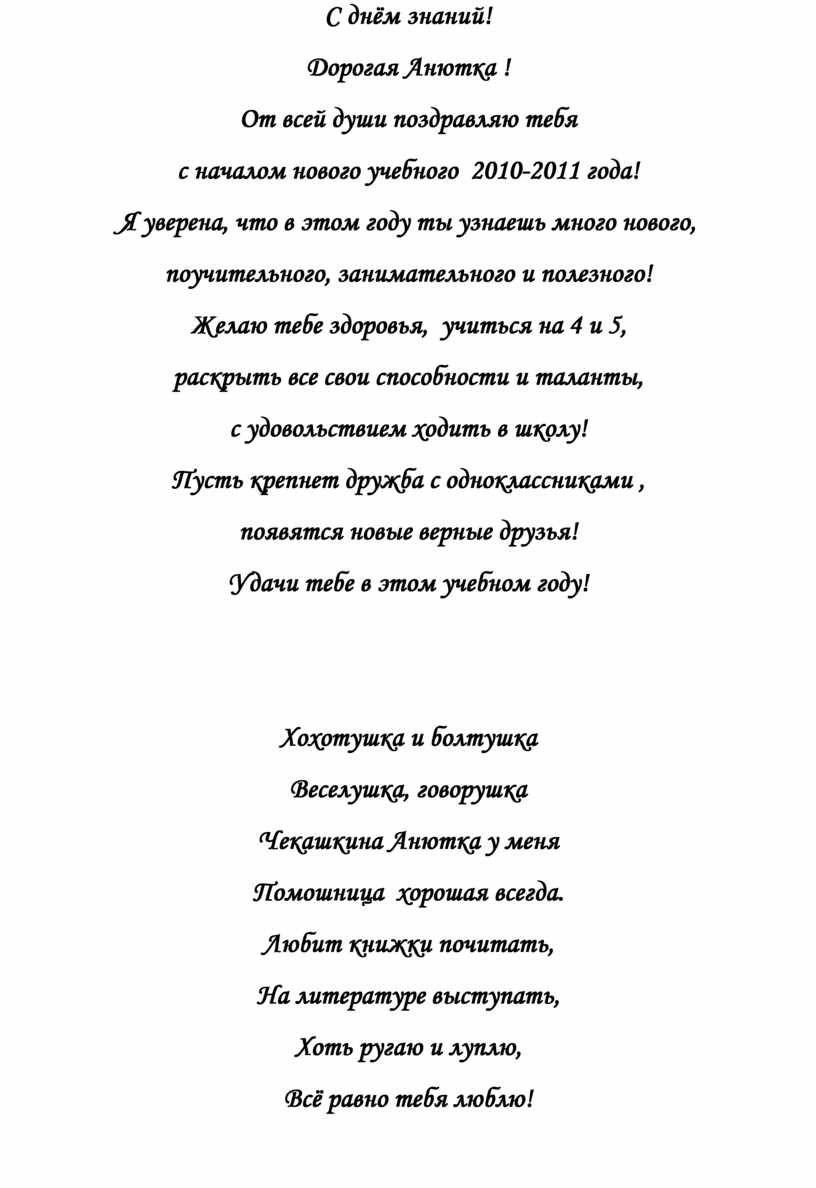 С днём знаний!

Дорогая Анютка !

От всей души поздравляю тебя

с началом нового учебного 2010-2011 года!

Я уверена, что в этом году ты узнаешь много нового,

поучительного, занимательного и полезного!

Желаю тебе здоровья, учиться на 4 и 5,

раскрыть все свои способности и таланты,

с удовольствием ходить в школу!

Пусть крепнет дружба с одноклассниками ,

появятся новые верные друзья!

Удачи тебе в этом учебном году!

Хохотушка и болтушка

Веселушка, говорушка

Чекашкина Анютка у меня

Помошница хорошая всегда.

Любит книжки почитать,

На литературе выступать,

Хоть ругаю и луплю,

Всё равно тебя люблю!